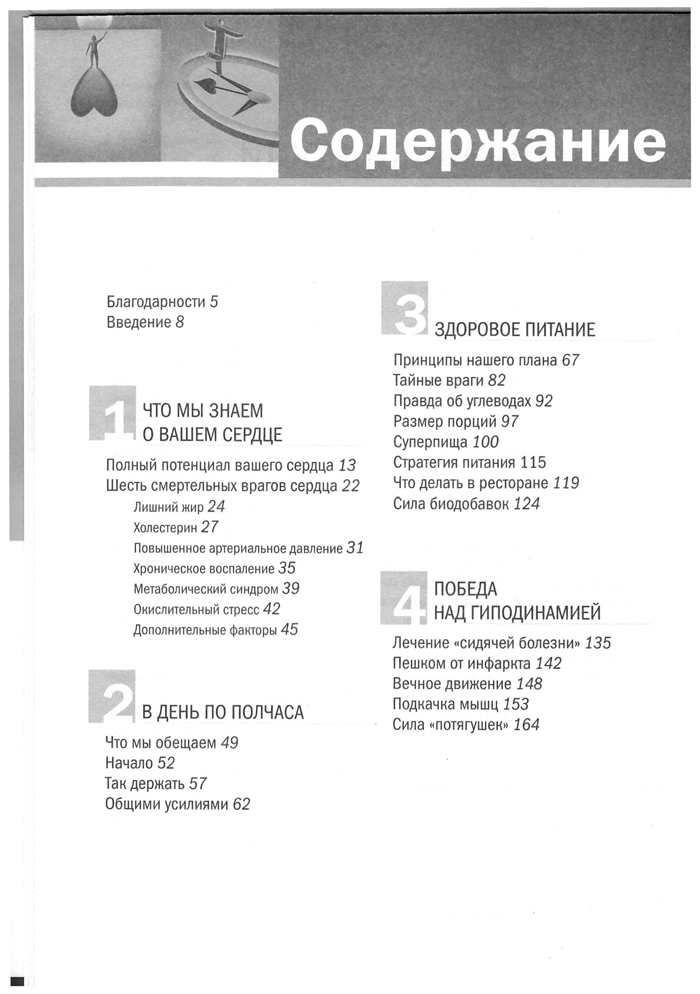 Содержание

Благодарности 5
Введение 8

1 ЧТО МЫ ЗНАЕМ О ВАШЕМ СЕРДЦЕ

Полный потенциал вашего сердца 13
Шесть смертельных врагов сердца 22
Лишний жир 24
Холестерин 27
Повышенное артериальное давление 31
Хроническое воспаление 35
Метаболический синдром 39
Окислительный стресс 42
Дополнительные факторы 45

2 В ДЕНЬ ПО ПОЛЧАСА

Что мы обещаем 49
Начало 52
Так держать 57
Общими усилиями 62

3 ЗДОРОВОЕ ПИТАНИЕ

Принципы нашего плана 67
Тайные враги 82
Правда об углеводах 92
Размер порций 97
Суперпища 100
Стратегия питания 115
Что делать в ресторане 119
Сила биодобавок 124

4 ПОБЕДА НАД ГИПОДИНАМИЕЙ

Лечение «сидячей болезни» 135
Пешком от инфаркта 142
Вечное движение 148
Подкачка мышц 153
Сила «потягушек» 164